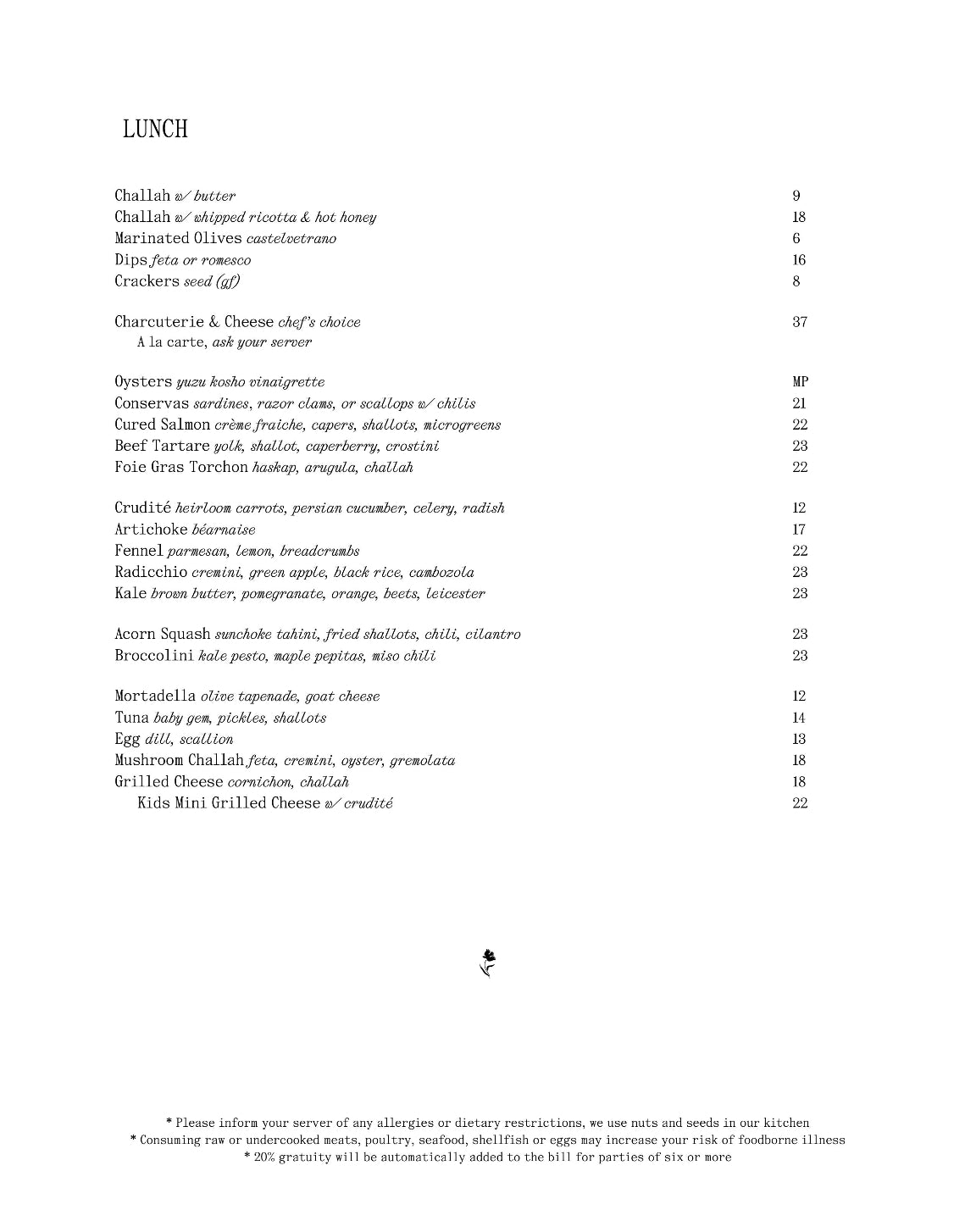 LUNCH

Challah w/ butter 9
Challah w/ whipped ricotta & hot honey 18
Marinated Olives castelvetrano 6
Dips feta or romesco 16
Crackers seed (gf) 8

Charcuterie & Cheese chef's choice 37
A la carte, ask your server

Oysters yuzu kosho vinaigrette MP
Conservas sardines, razor clams, or scallops w/ chilis 21
Cured Salmon crème fraiche, capers, shallots, microgreens 22
Beef Tartare yolk, shallot, caperberry, crostini 23
Foie Gras Torchon haskap, arugula, challah 22

Crudité heirloom carrots, persian cucumber, celery, radish 12
Artichoke béarnaise 17
Fennel parmesan, lemon, breadcrumbs 22
Radicchio cremini, green apple, black rice, cambozola 23
Kale brown butter, pomegranate, orange, beets, leicester 23

Acorn Squash sunchoke tahini, fried shallots, chili, cilantro 23
Broccolini kale pesto, maple pepitas, miso chili 23

Mortadella olive tapenade, goat cheese 12
Tuna baby gem, pickles, shallots 14
Egg dill, scallion 13
Mushroom Challah feta, cremini, oyster, gremolata 18
Grilled Cheese cornichon, challah 18
Kids Mini Grilled Cheese w/ crudité 22

* Please inform your server of any allergies or dietary restrictions, we use nuts and seeds in our kitchen
* Consuming raw or undercooked meats, poultry, seafood, shellfish or eggs may increase your risk of foodborne illness
* 20% gratuity will be automatically added to the bill for parties of six or more